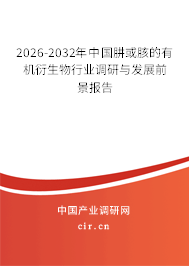 2026-2032年中国肼或胲的有机衍生物行业调研与发展前景报告

中国产业调研网

cir.cn